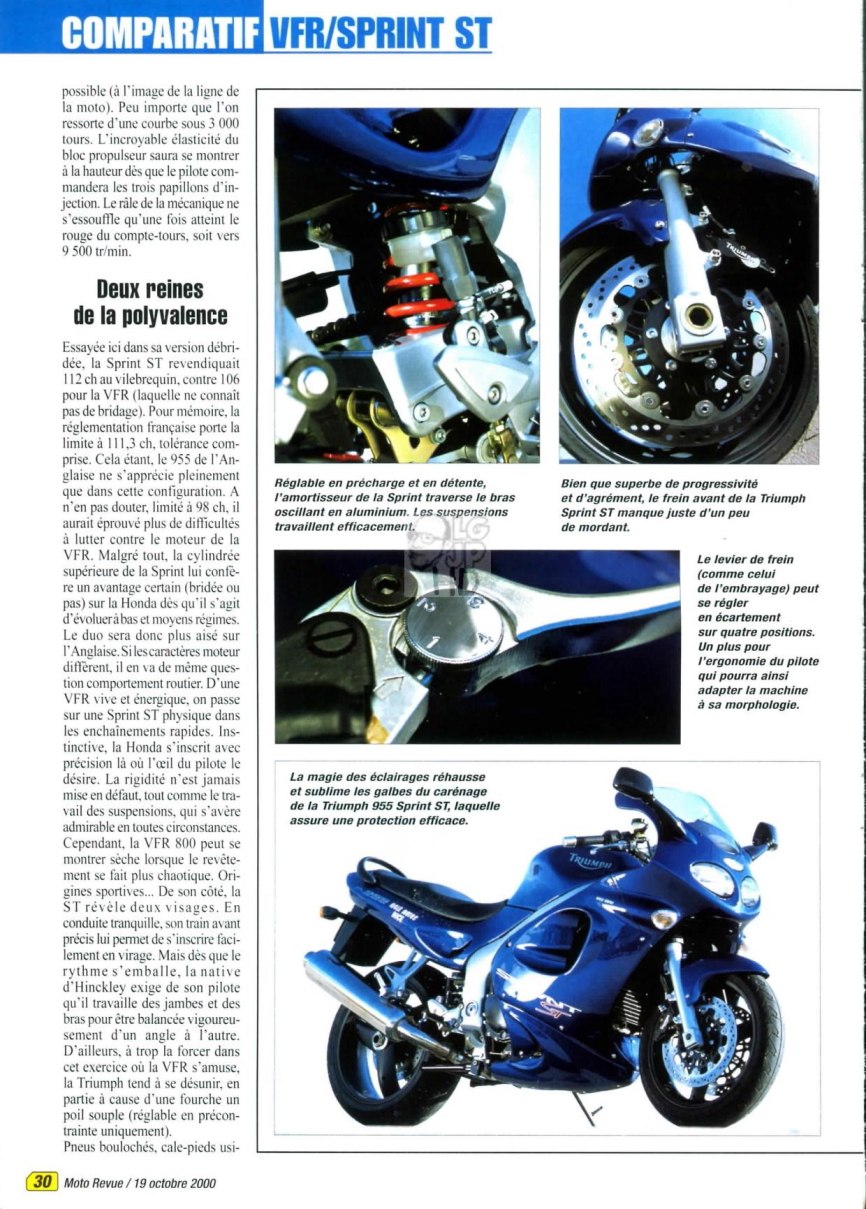 COMPARATIF VFR/SPRINT ST

possible (à l'image de la ligne de la moto). Peu importe que l'on ressorte d'une courbe sous 3 000 tours. L'incroyable élasticité du bloc propulseur saura se montrer à la hauteur dès que le pilote commandera les trois papillons d'injection. Le râle de la mécanique ne s'essouffle qu'une fois atteint le rouge du compte-tours, soit vers 9 500 tr/min.

Deux reines de la polyvalence

Essayée ici dans sa version débridée, la Sprint ST revendiquait 112 ch au vilebrequin, contre 106 pour la VFR (laquelle ne connaît pas de bridage). Pour mémoire, la réglementation française porte la limite à 111,3 ch, tolérance comprise. Cela étant, le 955 de l'Anglaise ne s'apprécie pleinement que dans cette configuration. A n'en pas douter, limité à 98 ch, il aurait éprouvé plus de difficultés à lutter contre le moteur de la VFR. Malgré tout, la cylindrée supérieure de la Sprint lui confère un avantage certain (bridée ou pas) sur la Honda dès qu'il s'agit d'évoluer à bas et moyens régimes. Le duo sera donc plus aisé sur l'Anglaise. Si les caractères moteur diffèrent, il en va de même question comportement routier. D'une VFR vive et énergique, on passe sur une Sprint ST physique dans les enchaînements rapides. Instinctive, la Honda s'inscrit avec précision là où l'œil du pilote le désire. La rigidité n'est jamais mise en défaut, tout comme le travail des suspensions, qui s'avère admirable en toutes circonstances. Cependant, la VFR 800 peut se montrer sèche lorsque le revêtement se fait plus chaotique. Origines sportives... De son côté, la ST révèle deux visages. En conduite tranquille, son train avant précis lui permet de s'inscrire facilement en virage. Mais dès que le rythme s'emballe, la native d'Hinckley exige de son pilote qu'il travaille des jambes et des bras pour être balancée vigoureusement d'un angle à l'autre. D'ailleurs, à trop la forcer dans cet exercice où la VFR s'amuse, la Triumph tend à se désunir, en partie à cause d'une fourche un poil souple (réglable en précontrainte uniquement).
Pneus bouloches, cale-pieds usi-

Réglable en précharge et en détente, l'amortisseur de la Sprint traverse le bras oscillant en aluminium. Les suspensions travaillent efficacement.

Bien que superbe de progressivité et d'agrément, le frein avant de la Triumph Sprint ST manque juste d'un peu de mordant.

Le levier de frein (comme celui de l'embrayage) peut se régler en écartement sur quatre positions. Un plus pour l'ergonomie du pilote qui pourra ainsi adapter la machine à sa morphologie.

La magie des éclairages réhausse et sublime les galbes du carénage de la Triumph 955 Sprint ST, laquelle assure une protection efficace.

TRIUMPH

30 Moto Revue / 19 octobre 2000